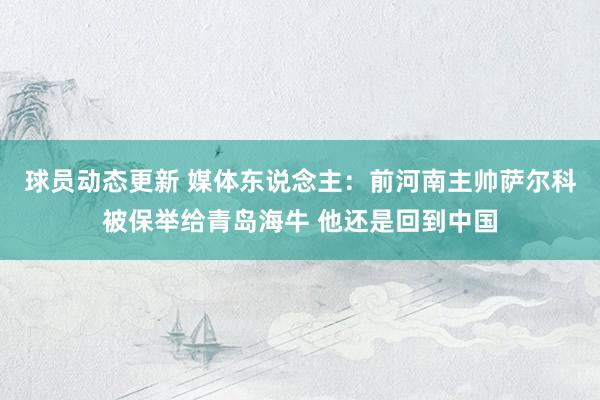 球员动态更新 媒体东说念主：前河南主帅萨尔科被保举给青岛海牛 他还是回到中国